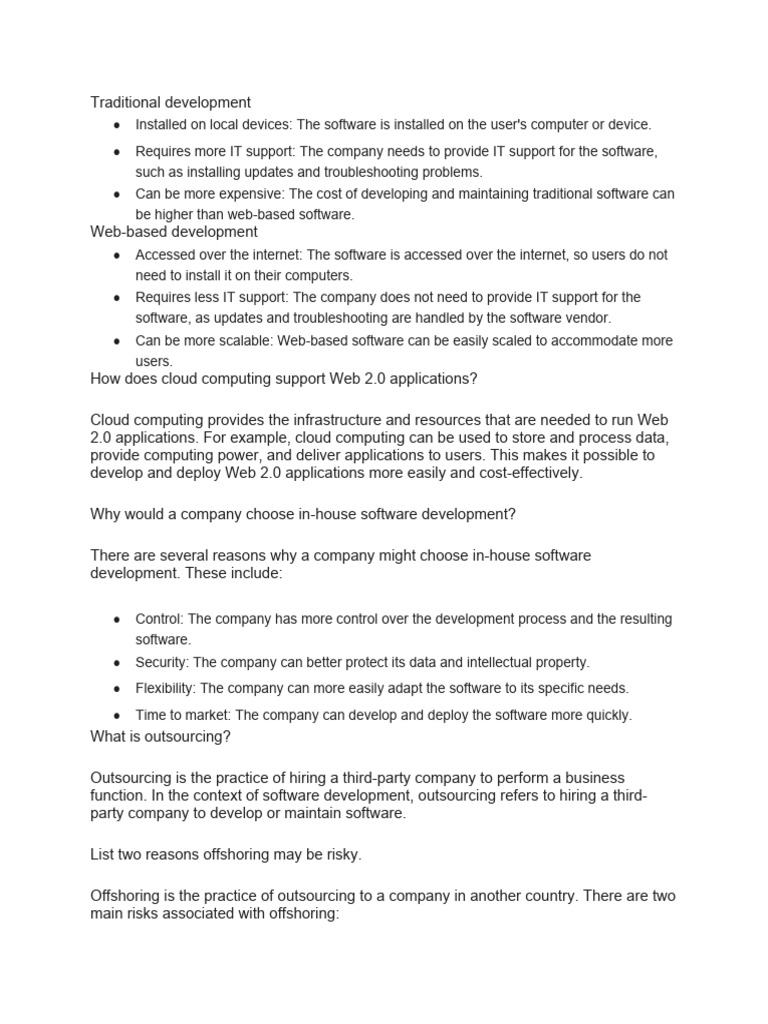 Traditional development

- Installed on local devices: The software is installed on the user's computer or device.
- Requires more IT support: The company needs to provide IT support for the software, such as installing updates and troubleshooting problems.
- Can be more expensive: The cost of developing and maintaining traditional software can be higher than web-based software.

Web-based development

- Accessed over the internet: The software is accessed over the internet, so users do not need to install it on their computers.
- Requires less IT support: The company does not need to provide IT support for the software, as updates and troubleshooting are handled by the software vendor.
- Can be more scalable: Web-based software can be easily scaled to accommodate more users.

How does cloud computing support Web 2.0 applications?

Cloud computing provides the infrastructure and resources that are needed to run Web 2.0 applications. For example, cloud computing can be used to store and process data, provide computing power, and deliver applications to users. This makes it possible to develop and deploy Web 2.0 applications more easily and cost-effectively.

Why would a company choose in-house software development?

There are several reasons why a company might choose in-house software development. These include:

- Control: The company has more control over the development process and the resulting software.
- Security: The company can better protect its data and intellectual property.
- Flexibility: The company can more easily adapt the software to its specific needs.
- Time to market: The company can develop and deploy the software more quickly.

What is outsourcing?

Outsourcing is the practice of hiring a third-party company to perform a business function. In the context of software development, outsourcing refers to hiring a third-party company to develop or maintain software.

List two reasons offshoring may be risky.

Offshoring is the practice of outsourcing to a company in another country. There are two main risks associated with offshoring: